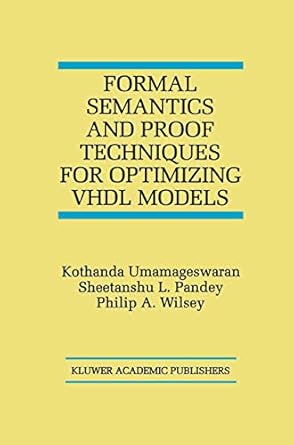 FORMAL SEMANTICS AND PROOF TECHNIQUES FOR OPTIMIZING VHDL MODELS

Kothanda Umamageswaran
Sheetanshu L. Pandey
Philip A. Wilsey

KLUWER ACADEMIC PUBLISHERS